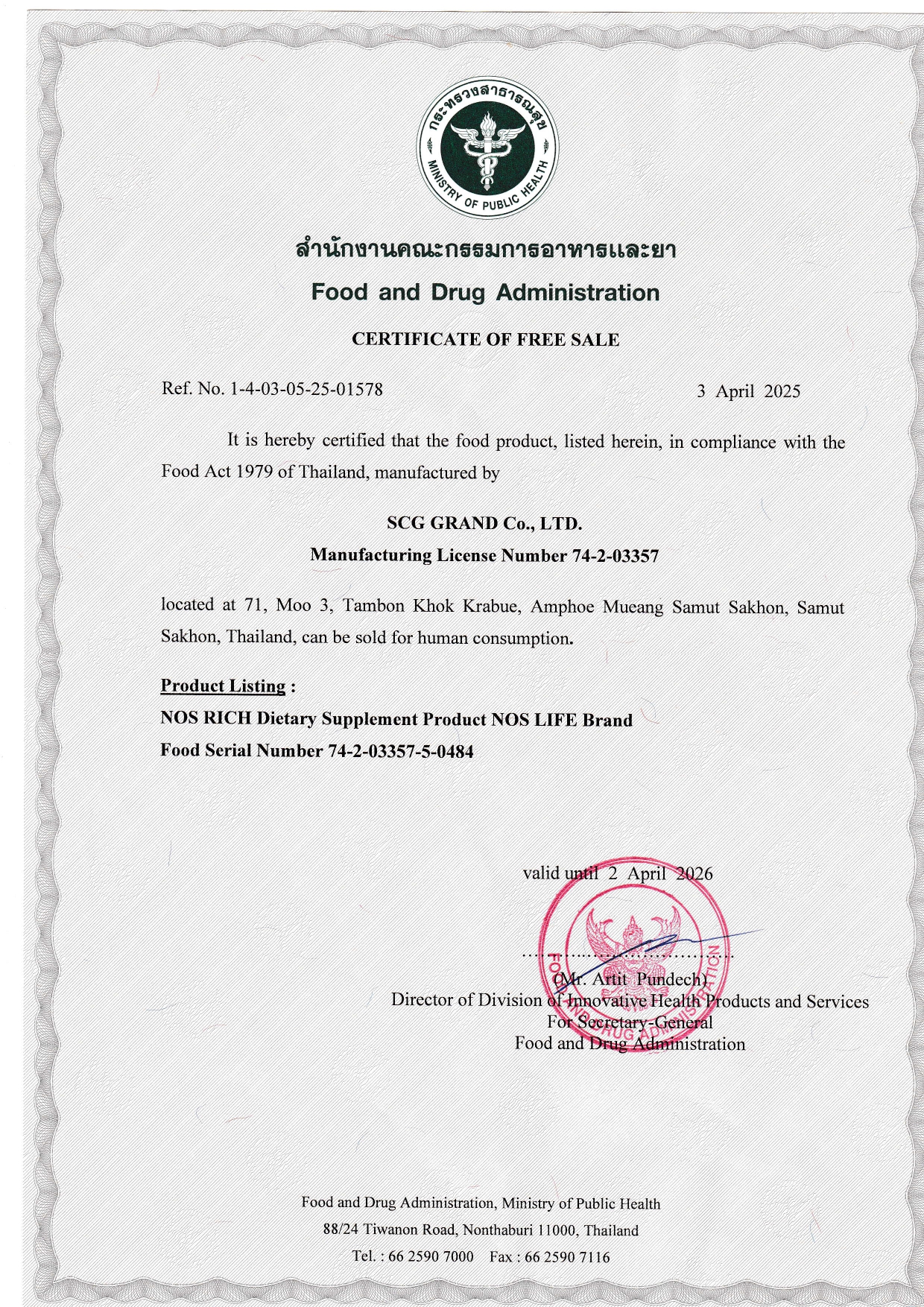 กระทรวงสาธารณสุข
MINISTRY OF PUBLIC HEALTH

สำนักงานคณะกรรมการอาหารและยา
Food and Drug Administration

CERTIFICATE OF FREE SALE

Ref. No. 1-4-03-05-25-01578

3 April 2025

It is hereby certified that the food product, listed herein, in compliance with the Food Act 1979 of Thailand, manufactured by

SCG GRAND Co., LTD.
Manufacturing License Number 74-2-03357

located at 71, Moo 3, Tambon Khok Krabue, Amphoe Mueang Samut Sakhon, Samut Sakhon, Thailand, can be sold for human consumption.

Product Listing :
NOS RICH Dietary Supplement Product NOS LIFE Brand
Food Serial Number 74-2-03357-5-0484

valid until 2 April 2026

FOOD AND DRUG ADMINISTRATION

(Mr. Artit Pundech)
Director of Division of Innovative Health Products and Services
For Secretary-General
Food and Drug Administration

Food and Drug Administration, Ministry of Public Health
88/24 Tiwanon Road, Nonthaburi 11000, Thailand
Tel. : 66 2590 7000 Fax : 66 2590 7116